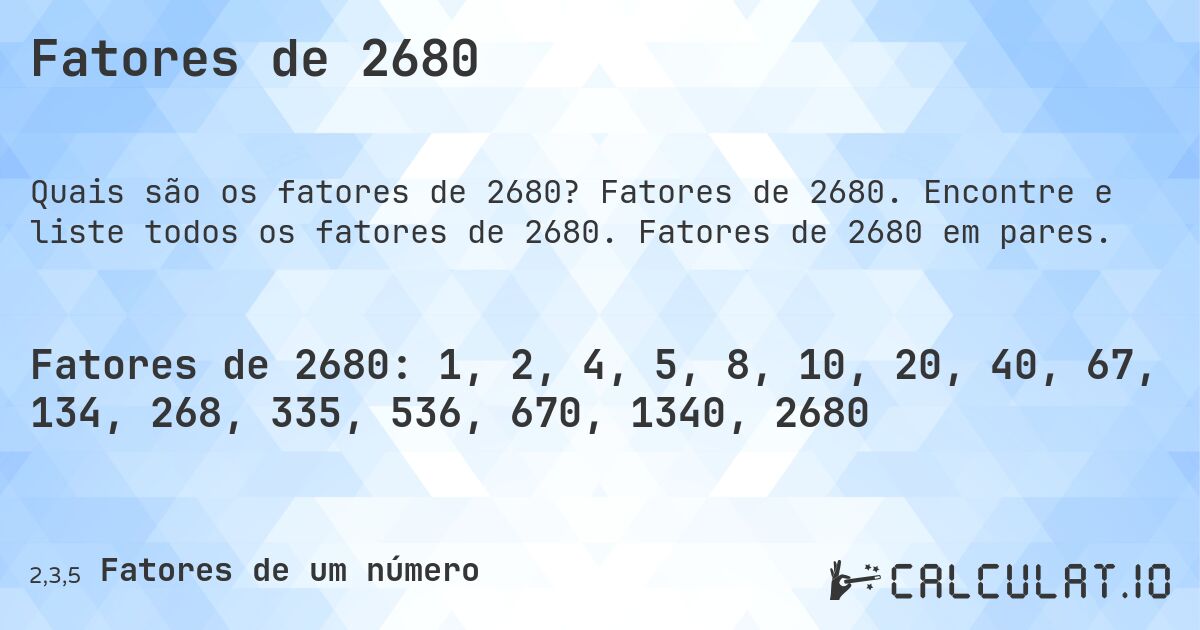 Fatores de 2680

Quais são os fatores de 2680? Fatores de 2680. Encontre e liste todos os fatores de 2680. Fatores de 2680 em pares.

Fatores de 2680: 1, 2, 4, 5, 8, 10, 20, 40, 67, 134, 268, 335, 536, 670, 1340, 2680

2,3,5 Fatores de um número

CALCULAT.IO